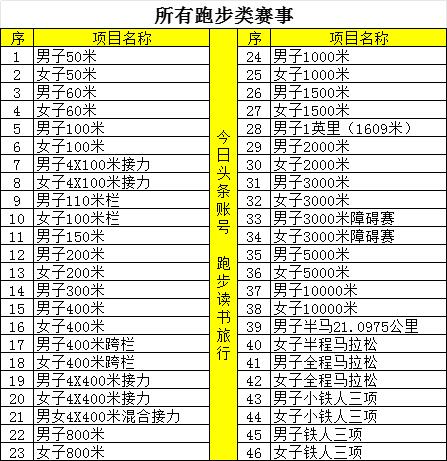 所有跑步类赛事

| 序 | 项目名称 |
|---|---|
| 1 | 男子50米 |
| 2 | 女子50米 |
| 3 | 男子60米 |
| 4 | 女子60米 |
| 5 | 男子100米 |
| 6 | 女子100米 |
| 7 | 男子4X100米接力 |
| 8 | 女子4X100米接力 |
| 9 | 男子110米栏 |
| 10 | 女子100米栏 |
| 11 | 男子150米 |
| 12 | 男子200米 |
| 13 | 女子200米 |
| 14 | 男子300米 |
| 15 | 男子400米 |
| 16 | 女子400米 |
| 17 | 男子400米跨栏 |
| 18 | 女子400米跨栏 |
| 19 | 男子4X400米接力 |
| 20 | 女子4X400米接力 |
| 21 | 男女4X400米混合接力 |
| 22 | 男子800米 |
| 23 | 女子800米 |

今日头条账号 跑步读书旅行

| 序 | 项目名称 |
|---|---|
| 24 | 男子1000米 |
| 25 | 女子1000米 |
| 26 | 男子1500米 |
| 27 | 女子1500米 |
| 28 | 男子1英里（1609米） |
| 29 | 男子2000米 |
| 30 | 女子2000米 |
| 31 | 男子3000米 |
| 32 | 女子3000米 |
| 33 | 男子3000米障碍赛 |
| 34 | 女子3000米障碍赛 |
| 35 | 男子5000米 |
| 36 | 女子5000米 |
| 37 | 男子10000米 |
| 38 | 女子10000米 |
| 39 | 男子半马21.0975公里 |
| 40 | 女子半程马拉松 |
| 41 | 男子全程马拉松 |
| 42 | 女子全程马拉松 |
| 43 | 男子小铁人三项 |
| 44 | 女子小铁人三项 |
| 45 | 男子铁人三项 |
| 46 | 女子铁人三项 |